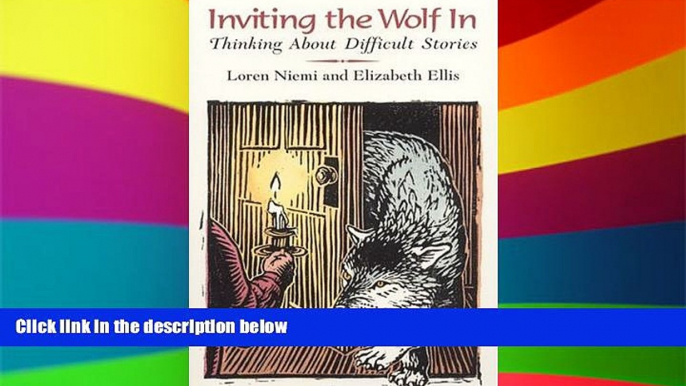 Inviting the Wolf In
Thinking About Difficult Stories
Loren Niemi and Elizabeth Ellis

Click link in the description below